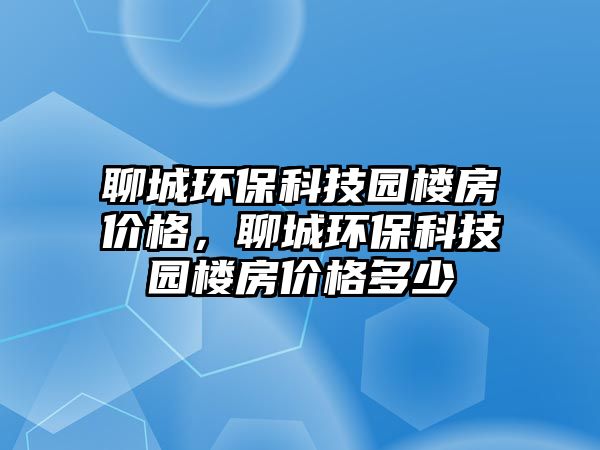 聊城环保科技园楼房价格，聊城环保科技园楼房价格多少